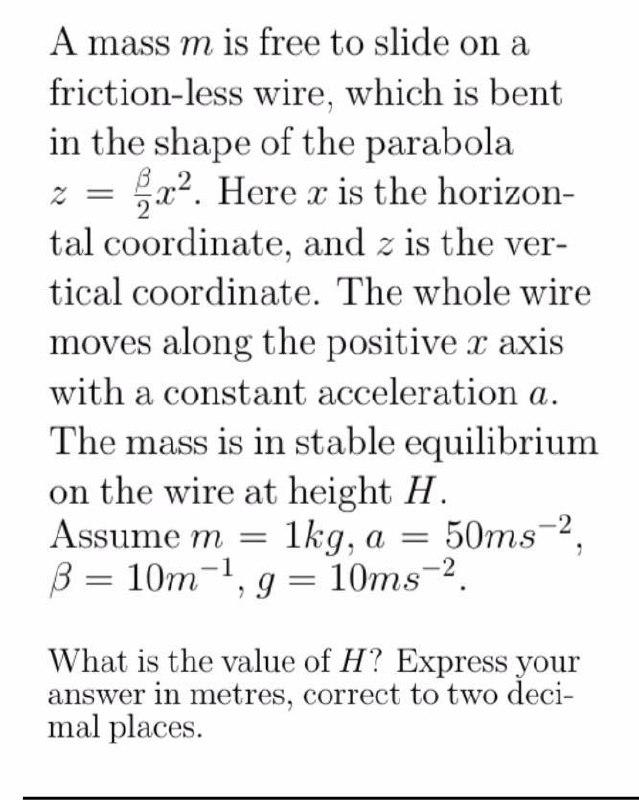 A mass $m$ is free to slide on a friction-less wire, which is bent in the shape of the parabola $z = \frac{\beta}{2}x^2$. Here $x$ is the horizontal coordinate, and $z$ is the vertical coordinate. The whole wire moves along the positive $x$ axis with a constant acceleration $a$. The mass is in stable equilibrium on the wire at height $H$.
Assume $m = 1kg$, $a = 50ms^{-2}$, $\beta = 10m^{-1}$, $g = 10ms^{-2}$.

What is the value of $H$? Express your answer in metres, correct to two decimal places.